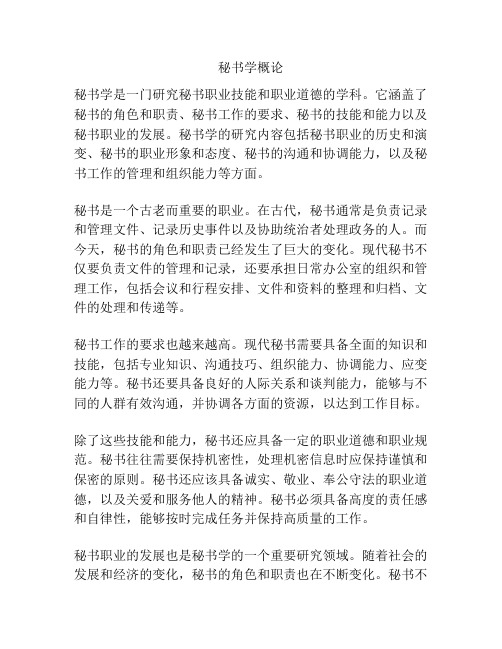 秘书学概论

秘书学是一门研究秘书职业技能和职业道德的学科。它涵盖了秘书的角色和职责、秘书工作的要求、秘书的技能和能力以及秘书职业的发展。秘书学的研究内容包括秘书职业的历史和演变、秘书的职业形象和态度、秘书的沟通和协调能力，以及秘书工作的管理和组织能力等方面。

秘书是一个古老而重要的职业。在古代，秘书通常是负责记录和管理文件、记录历史事件以及协助统治者处理政务的人。而今天，秘书的角色和职责已经发生了巨大的变化。现代秘书不仅要负责文件的管理和记录，还要承担日常办公室的组织和管理工作，包括会议和行程安排、文件和资料的整理和归档、文件的处理和传递等。

秘书工作的要求也越来越高。现代秘书需要具备全面的知识和技能，包括专业知识、沟通技巧、组织能力、协调能力、应变能力等。秘书还要具备良好的人际关系和谈判能力，能够与不同的人群有效沟通，并协调各方面的资源，以达到工作目标。

除了这些技能和能力，秘书还应具备一定的职业道德和职业规范。秘书往往需要保持机密性，处理机密信息时应保持谨慎和保密的原则。秘书还应该具备诚实、敬业、奉公守法的职业道德，以及关爱和服务他人的精神。秘书必须具备高度的责任感和自律性，能够按时完成任务并保持高质量的工作。

秘书职业的发展也是秘书学的一个重要研究领域。随着社会的发展和经济的变化，秘书的角色和职责也在不断变化。秘书不